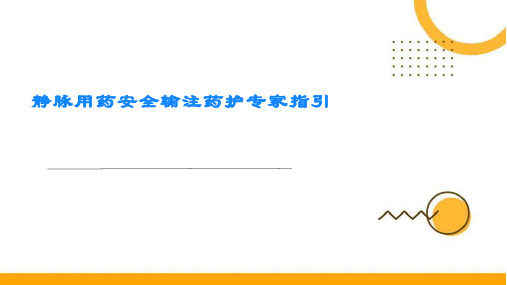 静脉用药安全输注药护专家指引